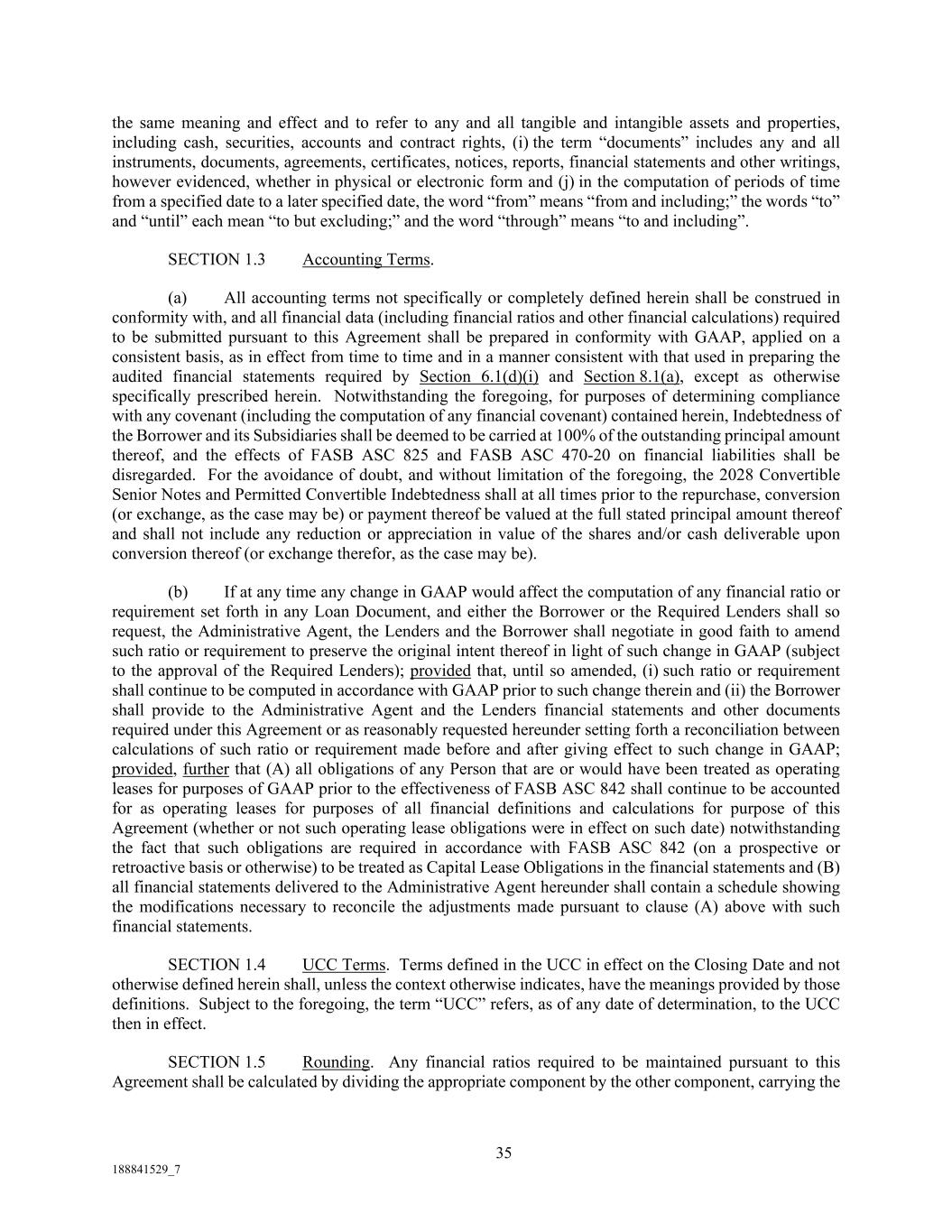 the same meaning and effect and to refer to any and all tangible and intangible assets and properties, including cash, securities, accounts and contract rights, (i) the term "documents" includes any and all instruments, documents, agreements, certificates, notices, reports, financial statements and other writings, however evidenced, whether in physical or electronic form and (j) in the computation of periods of time from a specified date to a later specified date, the word "from" means "from and including;" the words "to" and "until" each mean "to but excluding;" and the word "through" means "to and including".

SECTION 1.3 Accounting Terms.

(a) All accounting terms not specifically or completely defined herein shall be construed in conformity with, and all financial data (including financial ratios and other financial calculations) required to be submitted pursuant to this Agreement shall be prepared in conformity with GAAP, applied on a consistent basis, as in effect from time to time and in a manner consistent with that used in preparing the audited financial statements required by Section 6.1(d)(i) and Section 8.1(a), except as otherwise specifically prescribed herein. Notwithstanding the foregoing, for purposes of determining compliance with any covenant (including the computation of any financial covenant) contained herein, Indebtedness of the Borrower and its Subsidiaries shall be deemed to be carried at 100% of the outstanding principal amount thereof, and the effects of FASB ASC 825 and FASB ASC 470-20 on financial liabilities shall be disregarded. For the avoidance of doubt, and without limitation of the foregoing, the 2028 Convertible Senior Notes and Permitted Convertible Indebtedness shall at all times prior to the repurchase, conversion (or exchange, as the case may be) or payment thereof be valued at the full stated principal amount thereof and shall not include any reduction or appreciation in value of the shares and/or cash deliverable upon conversion thereof (or exchange therefor, as the case may be).

(b) If at any time any change in GAAP would affect the computation of any financial ratio or requirement set forth in any Loan Document, and either the Borrower or the Required Lenders shall so request, the Administrative Agent, the Lenders and the Borrower shall negotiate in good faith to amend such ratio or requirement to preserve the original intent thereof in light of such change in GAAP (subject to the approval of the Required Lenders); provided that, until so amended, (i) such ratio or requirement shall continue to be computed in accordance with GAAP prior to such change therein and (ii) the Borrower shall provide to the Administrative Agent and the Lenders financial statements and other documents required under this Agreement or as reasonably requested hereunder setting forth a reconciliation between calculations of such ratio or requirement made before and after giving effect to such change in GAAP; provided, further that (A) all obligations of any Person that are or would have been treated as operating leases for purposes of GAAP prior to the effectiveness of FASB ASC 842 shall continue to be accounted for as operating leases for purposes of all financial definitions and calculations for purpose of this Agreement (whether or not such operating lease obligations were in effect on such date) notwithstanding the fact that such obligations are required in accordance with FASB ASC 842 (on a prospective or retroactive basis or otherwise) to be treated as Capital Lease Obligations in the financial statements and (B) all financial statements delivered to the Administrative Agent hereunder shall contain a schedule showing the modifications necessary to reconcile the adjustments made pursuant to clause (A) above with such financial statements.

SECTION 1.4 UCC Terms. Terms defined in the UCC in effect on the Closing Date and not otherwise defined herein shall, unless the context otherwise indicates, have the meanings provided by those definitions. Subject to the foregoing, the term "UCC" refers, as of any date of determination, to the UCC then in effect.

SECTION 1.5 Rounding. Any financial ratios required to be maintained pursuant to this Agreement shall be calculated by dividing the appropriate component by the other component, carrying the

35

188841529_7